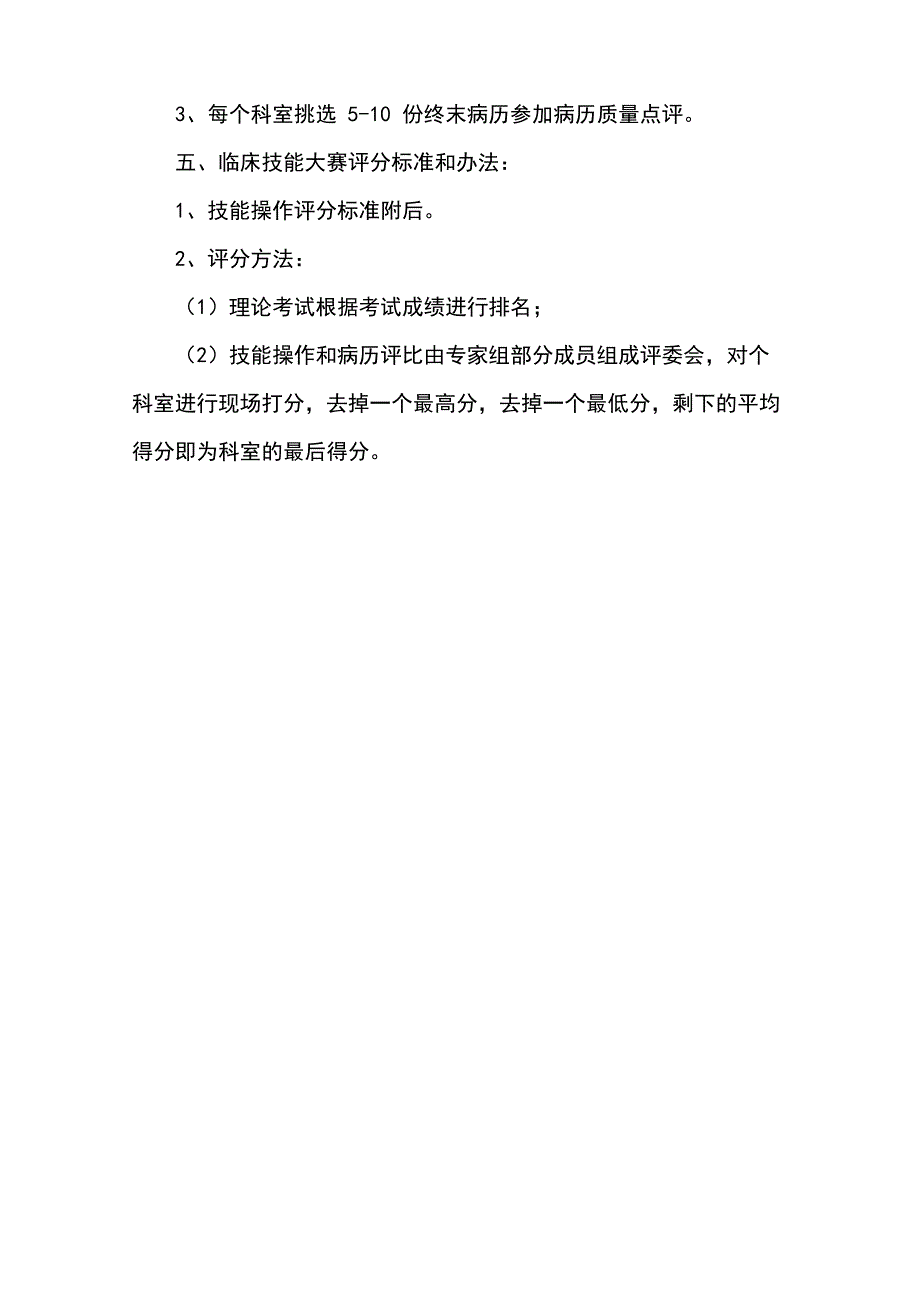 3、每个科室挑选 5-10 份终末病历参加病历质量点评。

五、临床技能大赛评分标准和办法：

1、技能操作评分标准附后。

2、评分方法：

（1）理论考试根据考试成绩进行排名；

（2）技能操作和病历评比由专家组部分成员组成评委会，对个科室进行现场打分，去掉一个最高分，去掉一个最低分，剩下的平均得分即为科室的最后得分。